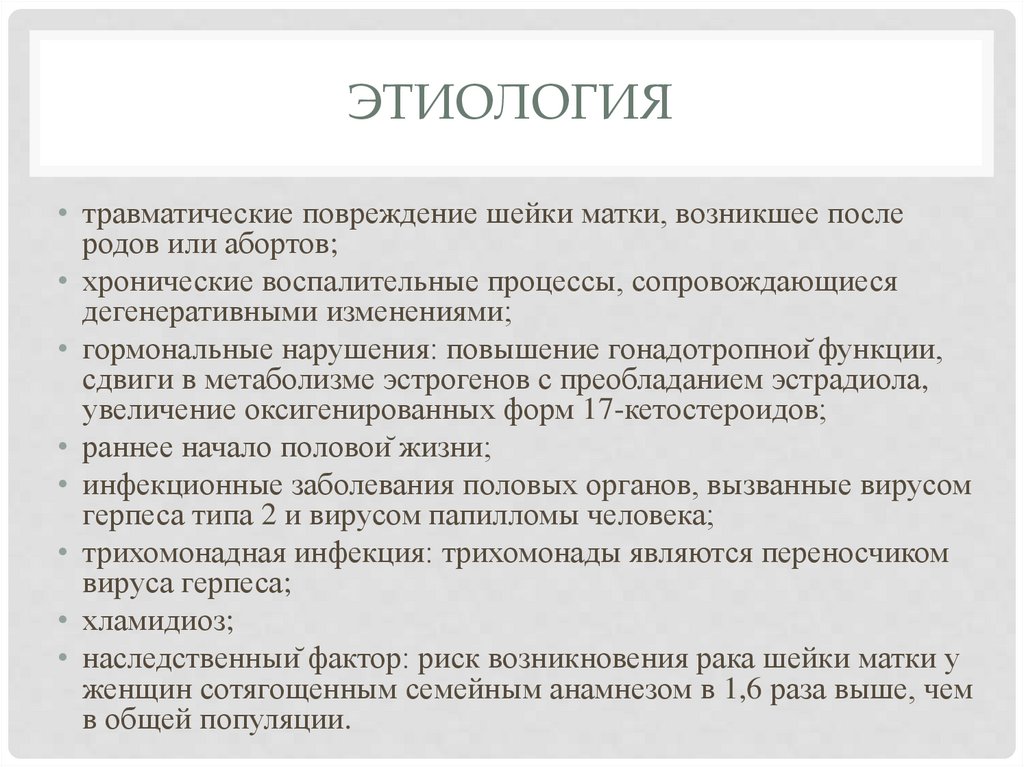 ЭТИОЛОГИЯ

• травматические повреждение шейки матки, возникшее после родов или абортов;
• хронические воспалительные процессы, сопровождающиеся дегенеративными изменениями;
• гормональные нарушения: повышение гонадотропной функции, сдвиги в метаболизме эстрогенов с преобладанием эстрадиола, увеличение оксигенированных форм 17-кетостероидов;
• раннее начало половой жизни;
• инфекционные заболевания половых органов, вызванные вирусом герпеса типа 2 и вирусом папилломы человека;
• трихомонадная инфекция: трихомонады являются переносчиком вируса герпеса;
• хламидиоз;
• наследственный фактор: риск возникновения рака шейки матки у женщин сотягощенным семейным анамнезом в 1,6 раза выше, чем в общей популяции.